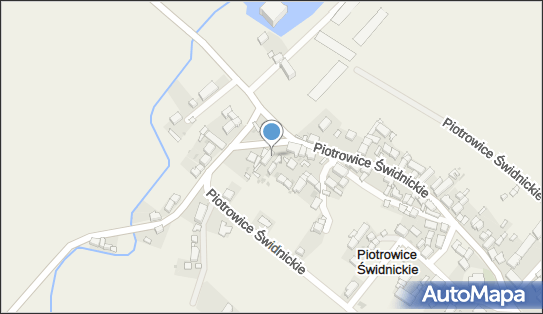 Piotrowice Świdnickie

Piotrowice Świdnickie

Piotrowice Świdnickie

Piotrowice Świdnickie

AutoMapa